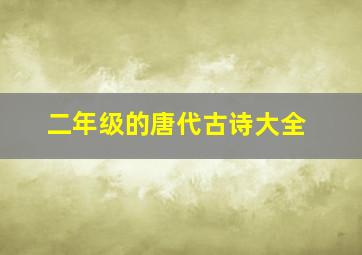 二年级的唐代古诗大全